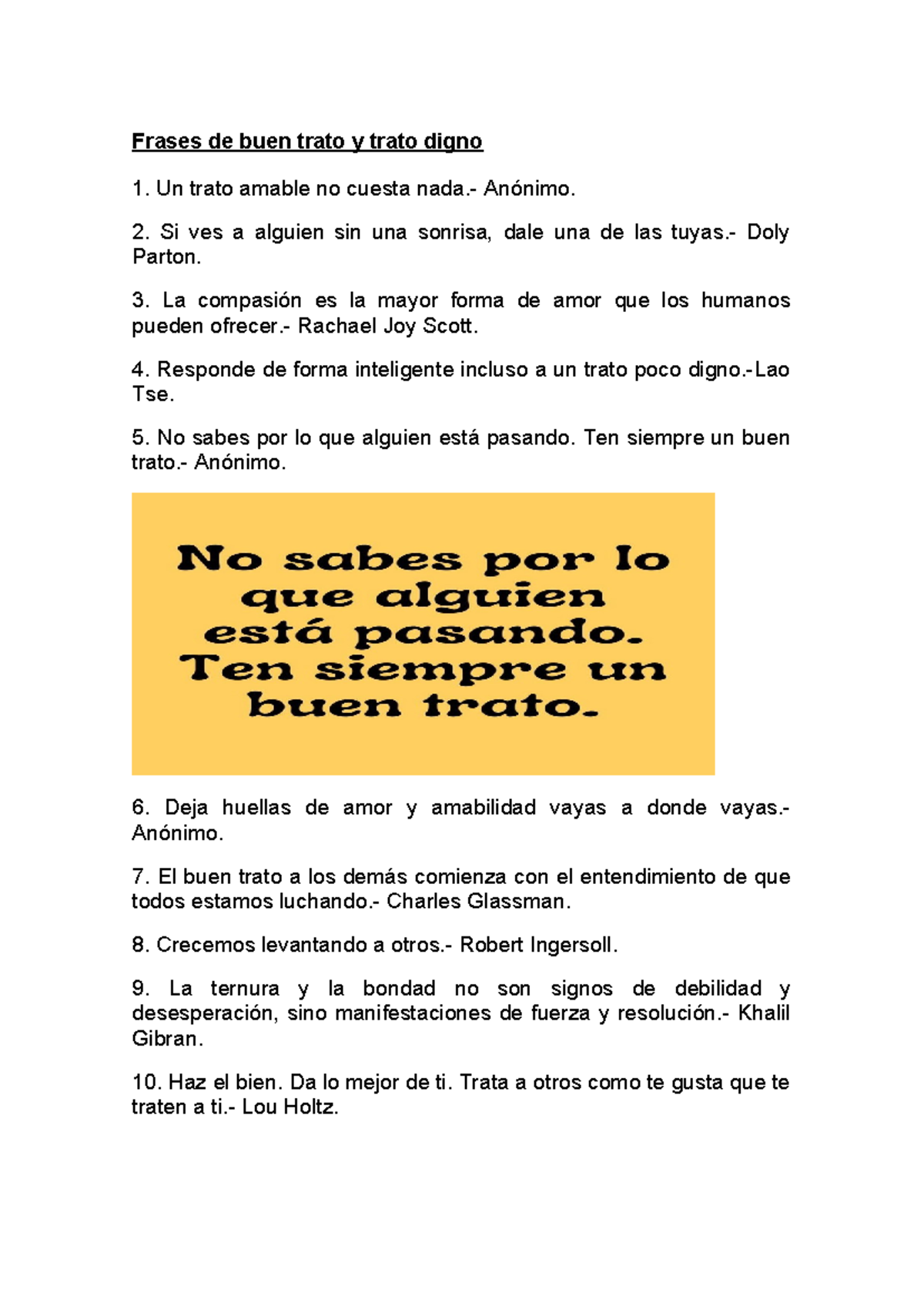 Frases de buen trato y trato digno

1. Un trato amable no cuesta nada.- Anónimo.

2. Si ves a alguien sin una sonrisa, dale una de las tuyas.- Doly Parton.

3. La compasión es la mayor forma de amor que los humanos pueden ofrecer.- Rachael Joy Scott.

4. Responde de forma inteligente incluso a un trato poco digno.-Lao Tse.

5. No sabes por lo que alguien está pasando. Ten siempre un buen trato.- Anónimo.

No sabes por lo que alguien está pasando. Ten siempre un buen trato.

6. Deja huellas de amor y amabilidad vayas a donde vayas.- Anónimo.

7. El buen trato a los demás comienza con el entendimiento de que todos estamos luchando.- Charles Glassman.

8. Crecemos levantando a otros.- Robert Ingersoll.

9. La ternura y la bondad no son signos de debilidad y desesperación, sino manifestaciones de fuerza y resolución.- Khalil Gibran.

10. Haz el bien. Da lo mejor de ti. Trata a otros como te gusta que te traten a ti.- Lou Holtz.